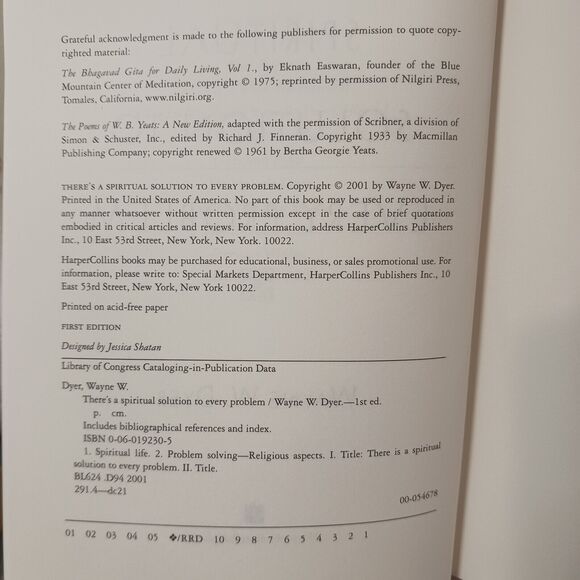 Grateful acknowledgment is made to the following publishers for permission to quote copyrighted material:

The Bhagavad Gita for Daily Living, Vol 1., by Eknath Easwaran, founder of the Blue Mountain Center of Meditation, copyright © 1975; reprinted by permission of Nilgiri Press, Tomales, California, www.nilgiri.org.

The Poems of W. B. Yeats: A New Edition, adapted with the permission of Scribner, a division of Simon & Schuster, Inc., edited by Richard J. Finneran. Copyright 1933 by Macmillan Publishing Company; copyright renewed © 1961 by Bertha Georgie Yeats.

THERE'S A SPIRITUAL SOLUTION TO EVERY PROBLEM. Copyright © 2001 by Wayne W. Dyer. Printed in the United States of America. No part of this book may be used or reproduced in any manner whatsoever without written permission except in the case of brief quotations embodied in critical articles and reviews. For information, address HarperCollins Publishers Inc., 10 East 53rd Street, New York, New York. 10022.

HarperCollins books may be purchased for educational, business, or sales promotional use. For information, please write to: Special Markets Department, HarperCollins Publishers Inc., 10 East 53rd Street, New York, New York 10022.

Printed on acid-free paper

FIRST EDITION

Designed by Jessica Shatan

Library of Congress Cataloging-in-Publication Data

Dyer, Wayne W.
There's a spiritual solution to every problem / Wayne W. Dyer.—1st ed.
p. cm.
Includes bibliographical references and index.
ISBN 0-06-019230-5
1. Spiritual life. 2. Problem solving—Religious aspects. I. Title: There is a spiritual solution to every problem. II. Title.
BL624 .D94 2001
291.4—dc21

00-054678

01 02 03 04 05 ❖/RRD 10 9 8 7 6 5 4 3 2 1